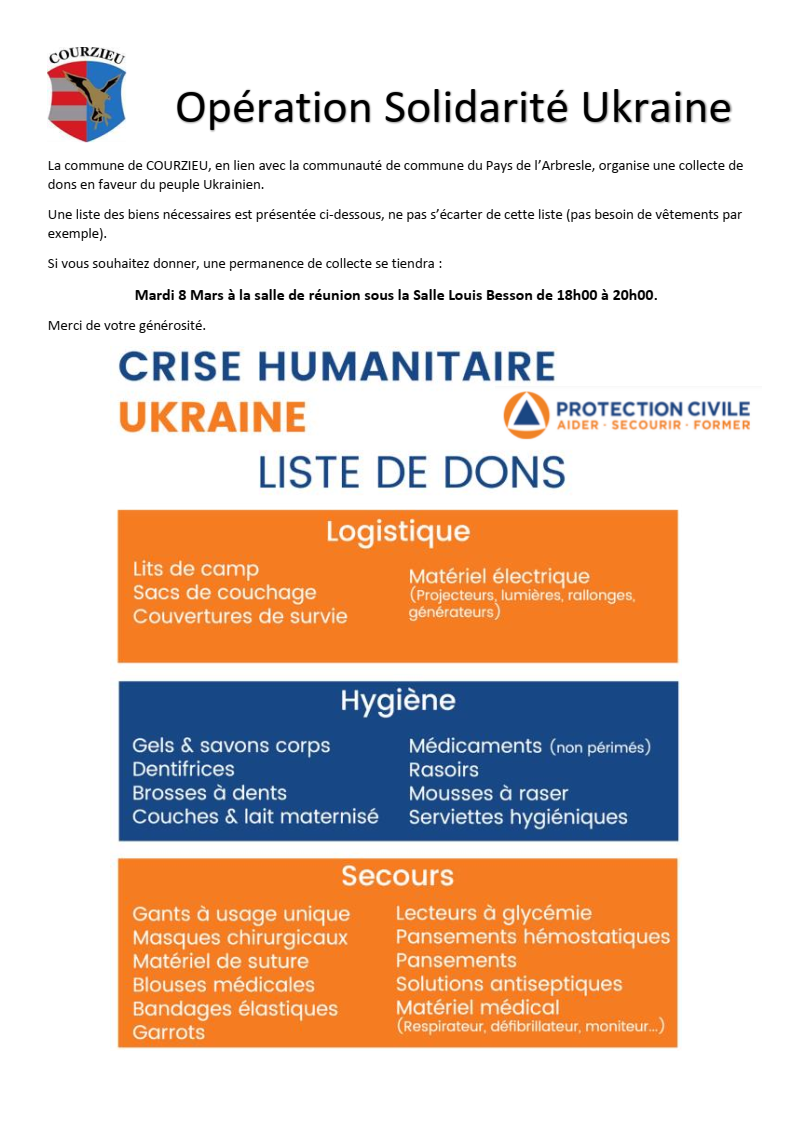 COURZIEU

Opération Solidarité Ukraine

La commune de COURZIEU, en lien avec la communauté de commune du Pays de l'Arbresle, organise une collecte de dons en faveur du peuple Ukrainien.

Une liste des biens nécessaires est présentée ci-dessous, ne pas s'écarter de cette liste (pas besoin de vêtements par exemple).

Si vous souhaitez donner, une permanence de collecte se tiendra :

Mardi 8 Mars à la salle de réunion sous la Salle Louis Besson de 18h00 à 20h00.

Merci de votre générosité.

CRISE HUMANITAIRE
UKRAINE

PROTECTION CIVILE
AIDER · SECOURIR · FORMER

LISTE DE DONS

Logistique

Lits de camp
Sacs de couchage
Couvertures de survie

Matériel électrique
(Projecteurs, lumières, rallonges, générateurs)

Hygiène

Gels & savons corps
Dentifrices
Brosses à dents
Couches & lait maternisé

Médicaments (non périmés)
Rasoirs
Mousses à raser
Serviettes hygiéniques

Secours

Gants à usage unique
Masques chirurgicaux
Matériel de suture
Blouses médicales
Bandages élastiques
Garrots

Lecteurs à glycémie
Pansements hémostatiques
Pansements
Solutions antiseptiques
Matériel médical
(Respirateur, défibrillateur, moniteur...)